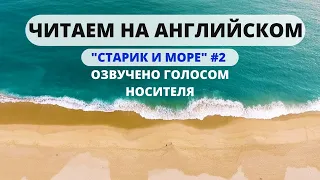 ЧИТАЕМ НА АНГЛИЙСКОМ

"СТАРИК И МОРЕ" #2

ОЗВУЧЕНО ГОЛОСОМ НОСИТЕЛЯ